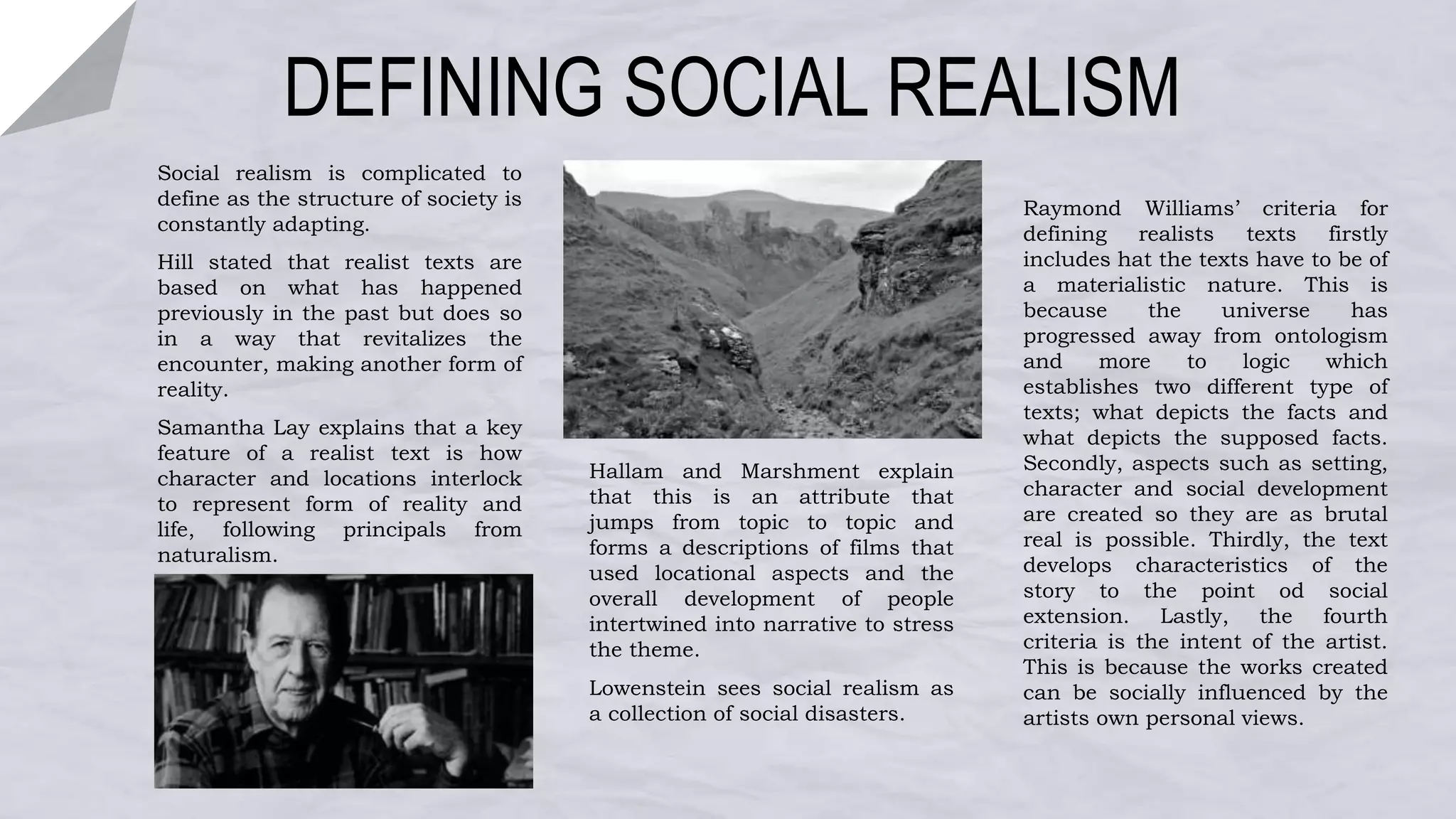 DEFINING SOCIAL REALISM

Social realism is complicated to define as the structure of society is constantly adapting.

Hill stated that realist texts are based on what has happened previously in the past but does so in a way that revitalizes the encounter, making another form of reality.

Samantha Lay explains that a key feature of a realist text is how character and locations interlock to represent form of reality and life, following principals from naturalism.

Hallam and Marshment explain that this is an attribute that jumps from topic to topic and forms a descriptions of films that used locational aspects and the overall development of people intertwined into narrative to stress the theme.

Lowenstein sees social realism as a collection of social disasters.

Raymond Williams' criteria for defining realists texts firstly includes hat the texts have to be of a materialistic nature. This is because the universe has progressed away from ontologism and more to logic which establishes two different type of texts; what depicts the facts and what depicts the supposed facts. Secondly, aspects such as setting, character and social development are created so they are as brutal real is possible. Thirdly, the text develops characteristics of the story to the point od social extension. Lastly, the fourth criteria is the intent of the artist. This is because the works created can be socially influenced by the artists own personal views.